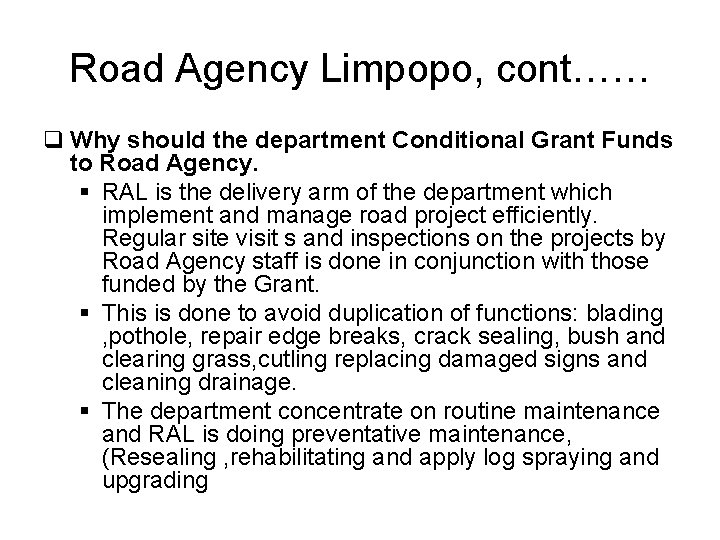 Road Agency Limpopo, cont……

❑ Why should the department Conditional Grant Funds to Road Agency.

▪ RAL is the delivery arm of the department which implement and manage road project efficiently. Regular site visit s and inspections on the projects by Road Agency staff is done in conjunction with those funded by the Grant.

▪ This is done to avoid duplication of functions: blading ,pothole, repair edge breaks, crack sealing, bush and clearing grass,cutling replacing damaged signs and cleaning drainage.

▪ The department concentrate on routine maintenance and RAL is doing preventative maintenance, (Resealing ,rehabilitating and apply log spraying and upgrading